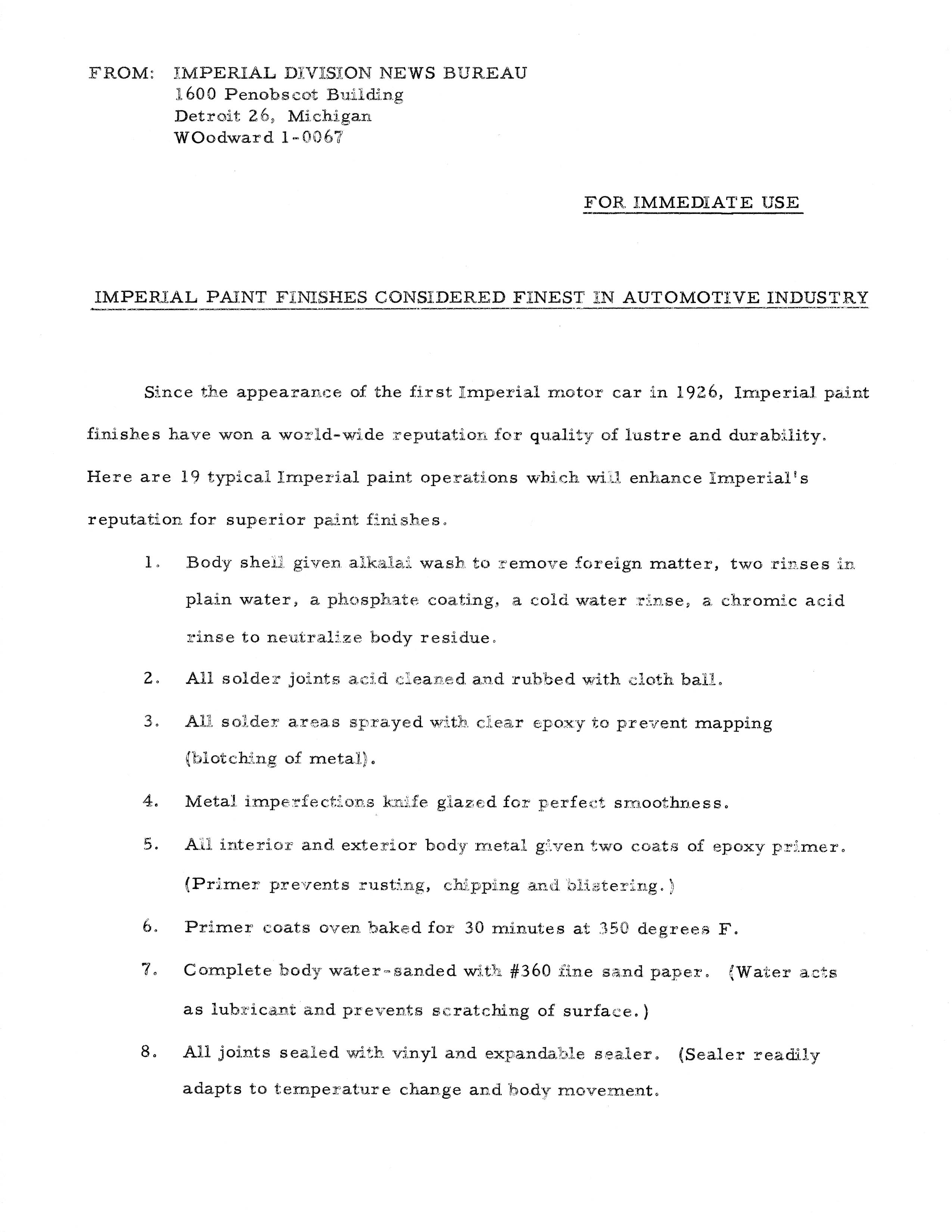 FROM: IMPERIAL DIVISION NEWS BUREAU
1600 Penobscot Building
Detroit 26, Michigan
WOodward 1-0067

FOR IMMEDIATE USE

IMPERIAL PAINT FINISHES CONSIDERED FINEST IN AUTOMOTIVE INDUSTRY

Since the appearance of the first Imperial motor car in 1926, Imperial paint finishes have won a world-wide reputation for quality of lustre and durability. Here are 19 typical Imperial paint operations which will enhance Imperial's reputation for superior paint finishes.

1. Body shell given alkalai wash to remove foreign matter, two rinses in plain water, a phosphate coating, a cold water rinse, a chromic acid rinse to neutralize body residue.

2. All solder joints acid cleaned and rubbed with cloth ball.

3. All solder areas sprayed with clear epoxy to prevent mapping (blotching of metal).

4. Metal imperfections knife glazed for perfect smoothness.

5. All interior and exterior body metal given two coats of epoxy primer. (Primer prevents rusting, chipping and blistering.)

6. Primer coats oven baked for 30 minutes at 350 degrees F.

7. Complete body water-sanded with #360 fine sand paper. (Water acts as lubricant and prevents scratching of surface.)

8. All joints sealed with vinyl and expandable sealer. (Sealer readily adapts to temperature change and body movement.